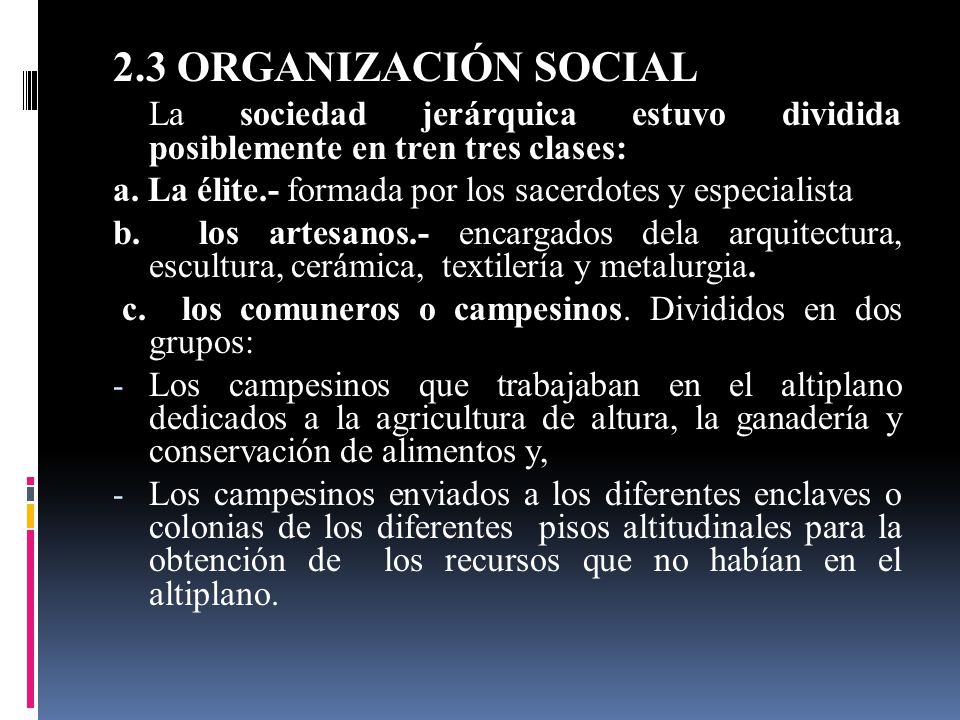 2.3 ORGANIZACIÓN SOCIAL

La sociedad jerárquica estuvo dividida posiblemente en tren tres clases:

a. La élite.- formada por los sacerdotes y especialista

b. los artesanos.- encargados dela arquitectura, escultura, cerámica, textilería y metalurgia.

c. los comuneros o campesinos. Divididos en dos grupos:

- Los campesinos que trabajaban en el altiplano dedicados a la agricultura de altura, la ganadería y conservación de alimentos y,

- Los campesinos enviados a los diferentes enclaves o colonias de los diferentes pisos altitudinales para la obtención de los recursos que no habían en el altiplano.